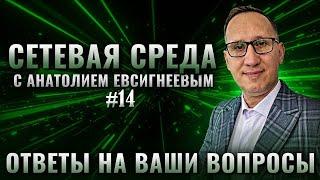 СЕТЕВАЯ СРЕДА
С АНАТОЛИЕМ ЕВСИГНЕЕВЫМ
#14

ОТВЕТЫ НА ВАШИ ВОПРОСЫ